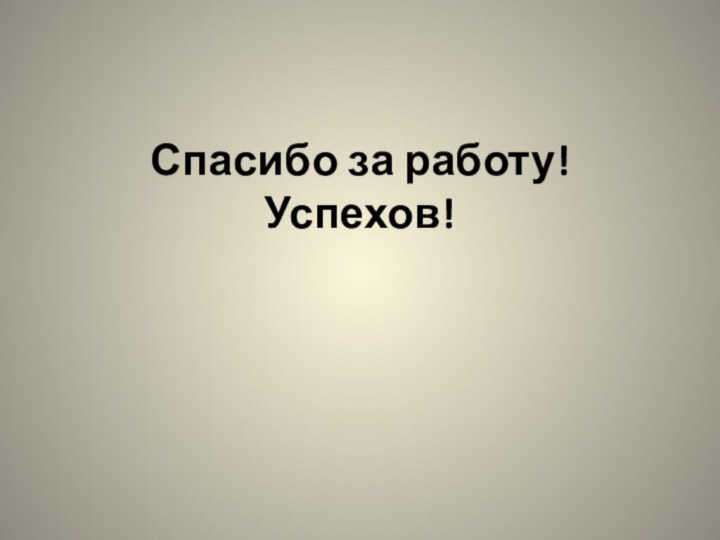 Спасибо за работу!
Успехов!